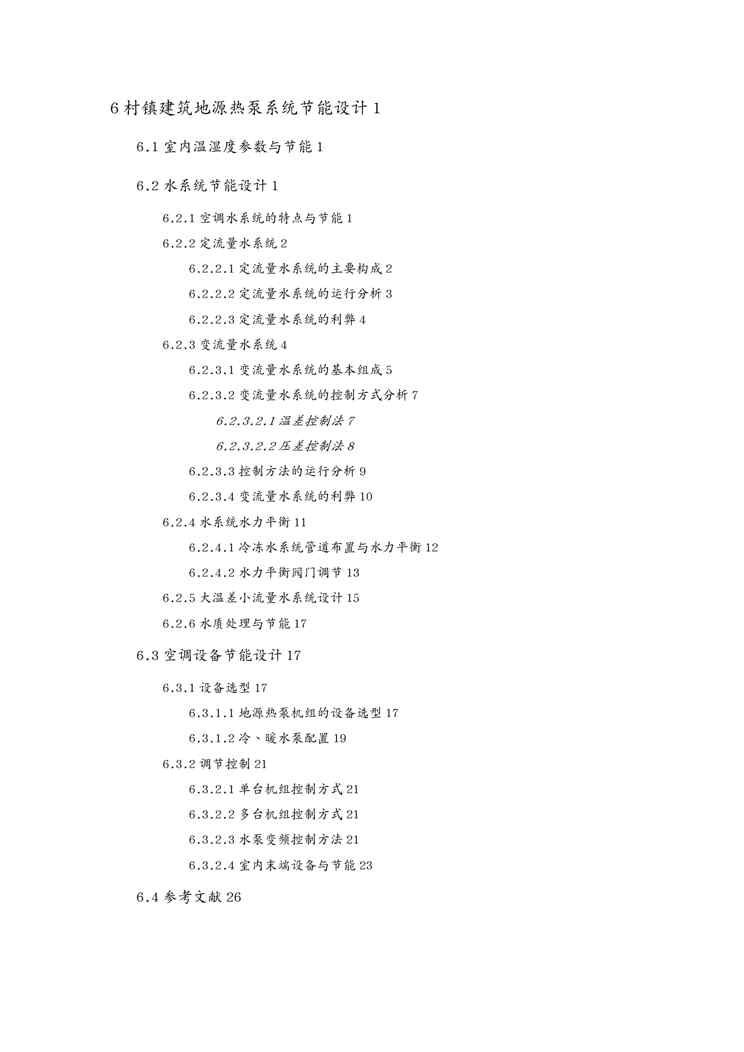 6 村镇建筑地源热泵系统节能设计 1

6.1 室内温湿度参数与节能 1

6.2 水系统节能设计 1

6.2.1 空调水系统的特点与节能 1

6.2.2 定流量水系统 2

6.2.2.1 定流量水系统的主要构成 2

6.2.2.2 定流量水系统的运行分析 3

6.2.2.3 定流量水系统的利弊 4

6.2.3 变流量水系统 4

6.2.3.1 变流量水系统的基本组成 5

6.2.3.2 变流量水系统的控制方式分析 7

6.2.3.2.1 温差控制法 7

6.2.3.2.2 压差控制法 8

6.2.3.3 控制方法的运行分析 9

6.2.3.4 变流量水系统的利弊 10

6.2.4 水系统水力平衡 11

6.2.4.1 冷冻水系统管道布置与水力平衡 12

6.2.4.2 水力平衡阀门调节 13

6.2.5 大温差小流量水系统设计 15

6.2.6 水质处理与节能 17

6.3 空调设备节能设计 17

6.3.1 设备选型 17

6.3.1.1 地源热泵机组的设备选型 17

6.3.1.2 冷、暖水泵配置 19

6.3.2 调节控制 21

6.3.2.1 单台机组控制方式 21

6.3.2.2 多台机组控制方式 21

6.3.2.3 水泵变频控制方法 21

6.3.2.4 室内末端设备与节能 23

6.4 参考文献 26